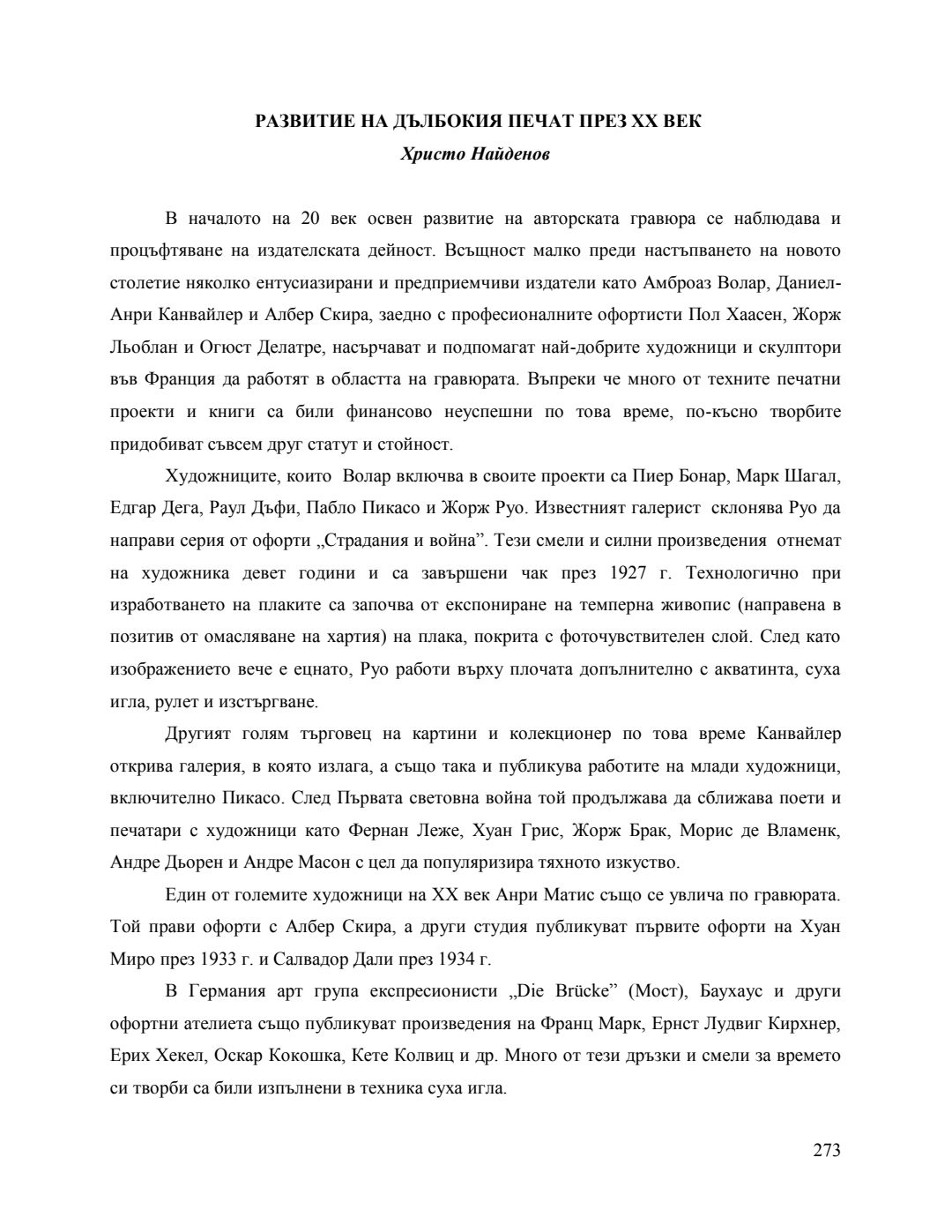 РАЗВИТИЕ НА ДЪЛБОКИЯ ПЕЧАТ ПРЕЗ XX ВЕК

Христо Найденов

В началото на 20 век освен развитие на авторската гравюра се наблюдава и процъфтяване на издателската дейност. Всъщност малко преди настъпването на новото столетие няколко ентусиазирани и предприемчиви издатели като Амброаз Волар, Даниел-Анри Канвайлер и Албер Скира, заедно с професионалните офортисти Пол Хаасен, Жорж Льоблан и Огюст Делатре, насърчават и подпомагат най-добрите художници и скулптори във Франция да работят в областта на гравюрата. Въпреки че много от техните печатни проекти и книги са били финансово неуспешни по това време, по-късно творбите придобиват съвсем друг статут и стойност.

Художниците, които Волар включва в своите проекти са Пиер Бонар, Марк Шагал, Едгар Дега, Раул Дъфи, Пабло Пикасо и Жорж Руо. Известният галерист склонява Руо да направи серия от офорти „Страдания и война”. Тези смели и силни произведения отнемат на художника девет години и са завършени чак през 1927 г. Технологично при изработването на плаките са започва от експониране на темперна живопис (направена в позитив от омасляване на хартия) на плака, покрита с фоточувствителен слой. След като изображението вече е ецнато, Руо работи върху плочата допълнително с акватинта, суха игла, рулет и изстъргване.

Другият голям търговец на картини и колекционер по това време Канвайлер открива галерия, в която излага, а също така и публикува работите на млади художници, включително Пикасо. След Първата световна война той продължава да сближава поети и печатари с художници като Фернан Леже, Хуан Грис, Жорж Брак, Морис де Вламенк, Андре Дьорен и Андре Масон с цел да популяризира тяхното изкуство.

Един от големите художници на XX век Анри Матис също се увлича по гравюрата. Той прави офорти с Албер Скира, а други студия публикуват първите офорти на Хуан Миро през 1933 г. и Салвадор Дали през 1934 г.

В Германия арт група експресионисти „Die Brücke” (Мост), Баухаус и други офортни ателиета също публикуват произведения на Франц Марк, Ернст Лудвиг Кирхнер, Ерих Хекел, Оскар Кокошка, Кете Колвиц и др. Много от тези дръзки и смели за времето си творби са били изпълнени в техника суха игла.

273